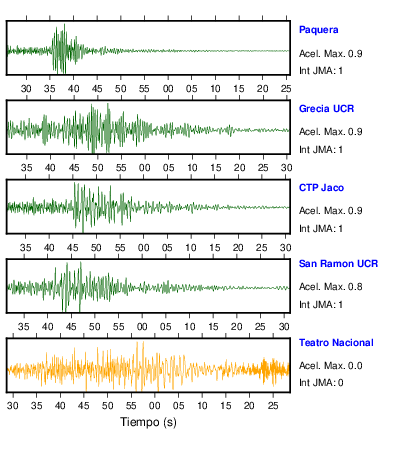 Paquera
Acel. Max. 0.9
Int JMA: 1

30 35 40 45 50 55 00 05 10 15 20 25

Grecia UCR
Acel. Max. 0.9
Int JMA: 1

35 40 45 50 55 00 05 10 15 20 25 30

CTP Jaco
Acel. Max. 0.9
Int JMA: 1

35 40 45 50 55 00 05 10 15 20 25 30

San Ramon UCR
Acel. Max. 0.8
Int JMA: 1

35 40 45 50 55 00 05 10 15 20 25 30

Teatro Nacional
Acel. Max. 0.0
Int JMA: 0

30 35 40 45 50 55 00 05 10 15 20 25

Tiempo (s)